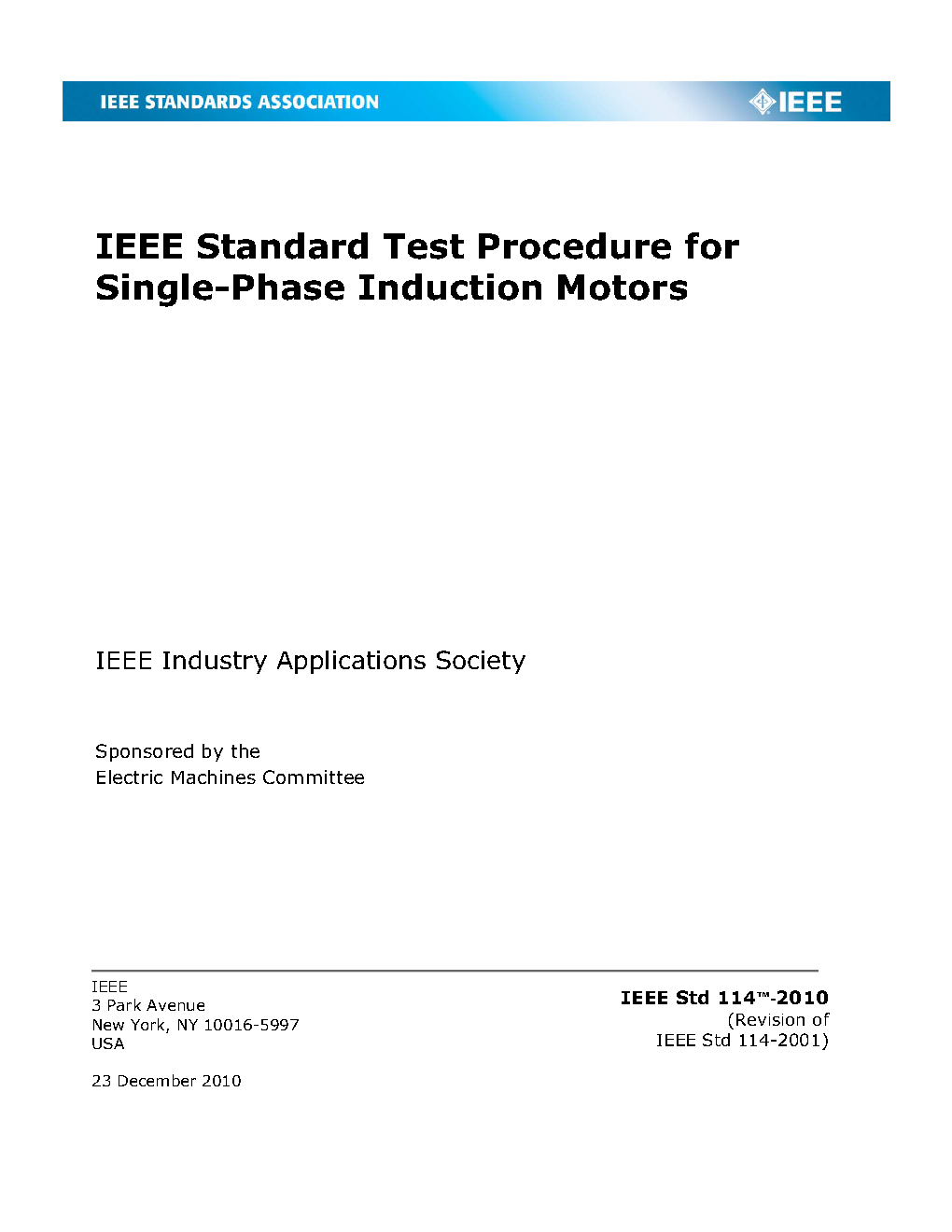 IEEE STANDARDS ASSOCIATION

IEEE

IEEE Standard Test Procedure for Single-Phase Induction Motors

IEEE Industry Applications Society

Sponsored by the
Electric Machines Committee

IEEE
3 Park Avenue
New York, NY 10016-5997
USA

23 December 2010

IEEE Std 114™-2010
(Revision of
IEEE Std 114-2001)